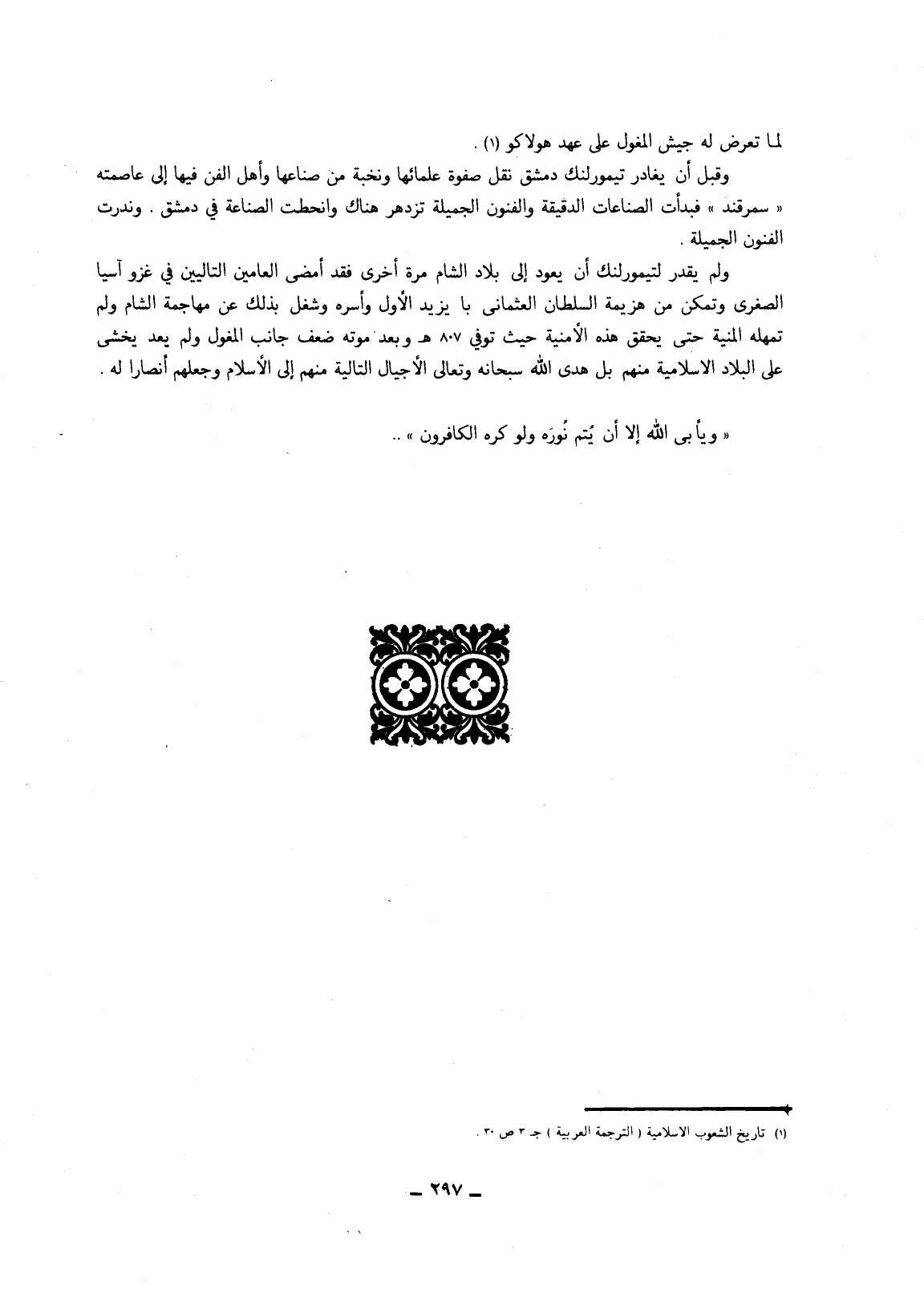 لما تعرض له جيش المغول على عهد هولاكو (١) .

وقبل أن يغادر تيمورلنك دمشق نقل صفوة علمائها ونخبة من صناعها وأهل الفن فيها إلى عاصمته « سمرقند » فبدأت الصناعات الدقيقة والفنون الجميلة تزدهر هناك وانحطت الصناعة في دمشق . وندرت الفنون الجميلة .

ولم يقدر لتيمورلنك أن يعود إلى بلاد الشام مرة أخرى فقد أمضى العامين التاليين في غزو آسيا الصغرى وتمكن من هزيمة السلطان العثمانى با يزيد الأول وأسره وشغل بذلك عن مهاجمة الشام ولم تمهله المنية حتى يحقق هذه الأمنية حيث توفي ٨٠٧ هـ وبعد موته ضعف جانب المغول ولم يعد يخشى على البلاد الاسلامية منهم بل هدى الله سبحانه وتعالى الأجيال التالية منهم إلى الأسلام وجعلهم أنصارا له .

« ويأبى الله إلا أن يُتم نُورَه ولو كره الكافرون » ..

(١) تاريخ الشعوب الاسلامية ( الترجمة العربية ) جـ ٣ ص ٣٠ .

ـ ٢٩٧ ـ